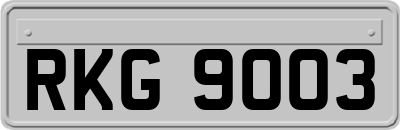 RKG 9003